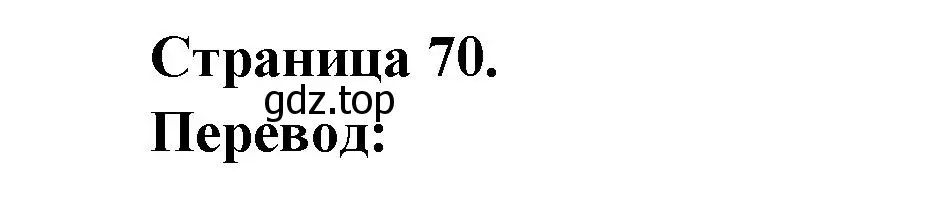 Страница 70.
gdz.top
Перевод: